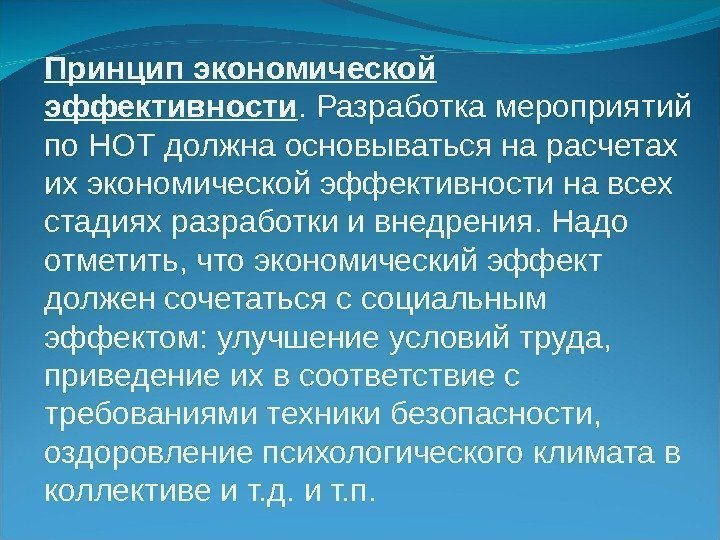 Принцип экономической эффективности. Разработка мероприятий по НОТ должна основываться на расчетах их экономической эффективности на всех стадиях разработки и внедрения. Надо отметить, что экономический эффект должен сочетаться с социальным эффектом: улучшение условий труда, приведение их в соответствие с требованиями техники безопасности, оздоровление психологического климата в коллективе и т.д. и т.п.